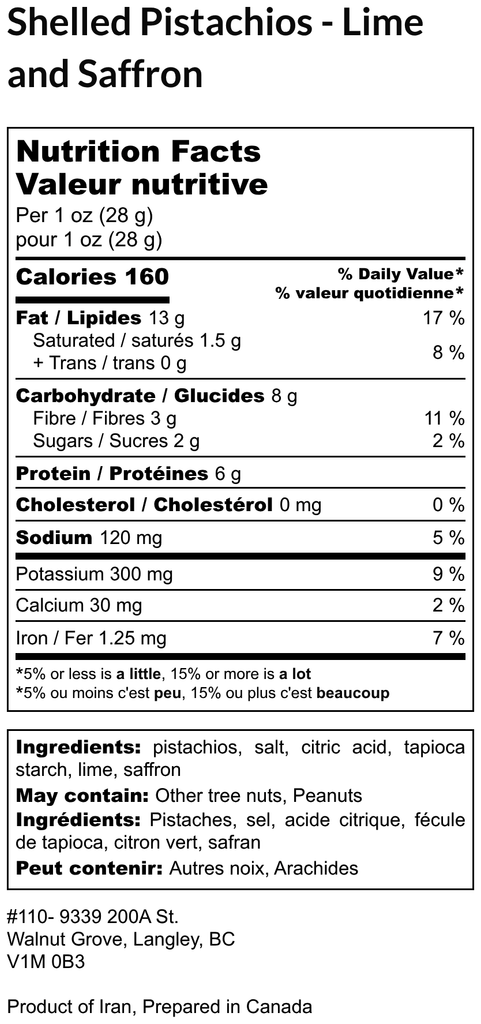 Shelled Pistachios - Lime and Saffron

Nutrition Facts
Valeur nutritive
Per 1 oz (28 g)
pour 1 oz (28 g)

Calories 160
% Daily Value*
% valeur quotidienne*

Fat / Lipides 13 g 17 %
Saturated / saturés 1.5 g
+ Trans / trans 0 g 8 %

Carbohydrate / Glucides 8 g
Fibre / Fibres 3 g 11 %
Sugars / Sucres 2 g 2 %

Protein / Protéines 6 g

Cholesterol / Cholestérol 0 mg 0 %

Sodium 120 mg 5 %

Potassium 300 mg 9 %

Calcium 30 mg 2 %

Iron / Fer 1.25 mg 7 %

*5% or less is a little, 15% or more is a lot
*5% ou moins c'est peu, 15% ou plus c'est beaucoup

Ingredients: pistachios, salt, citric acid, tapioca starch, lime, saffron
May contain: Other tree nuts, Peanuts
Ingrédients: Pistaches, sel, acide citrique, fécule de tapioca, citron vert, safran
Peut contenir: Autres noix, Arachides

#110- 9339 200A St.
Walnut Grove, Langley, BC
V1M 0B3

Product of Iran, Prepared in Canada